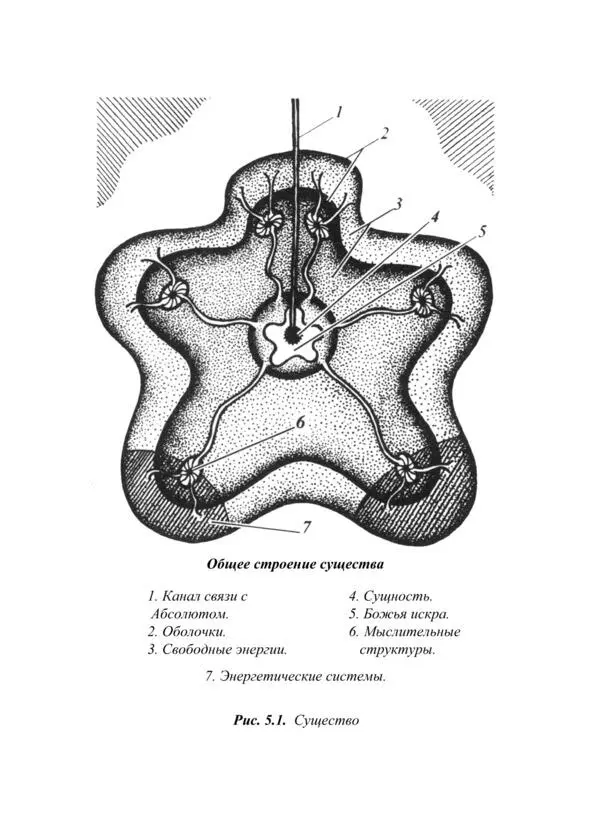 1
2
3
4
5
6
7

Общее строение существа

1. Канал связи с Абсолютом.
2. Оболочки.
3. Свободные энергии.

4. Сущность.
5. Божья искра.
6. Мыслительные структуры.

7. Энергетические системы.

Рис. 5.1. Существо